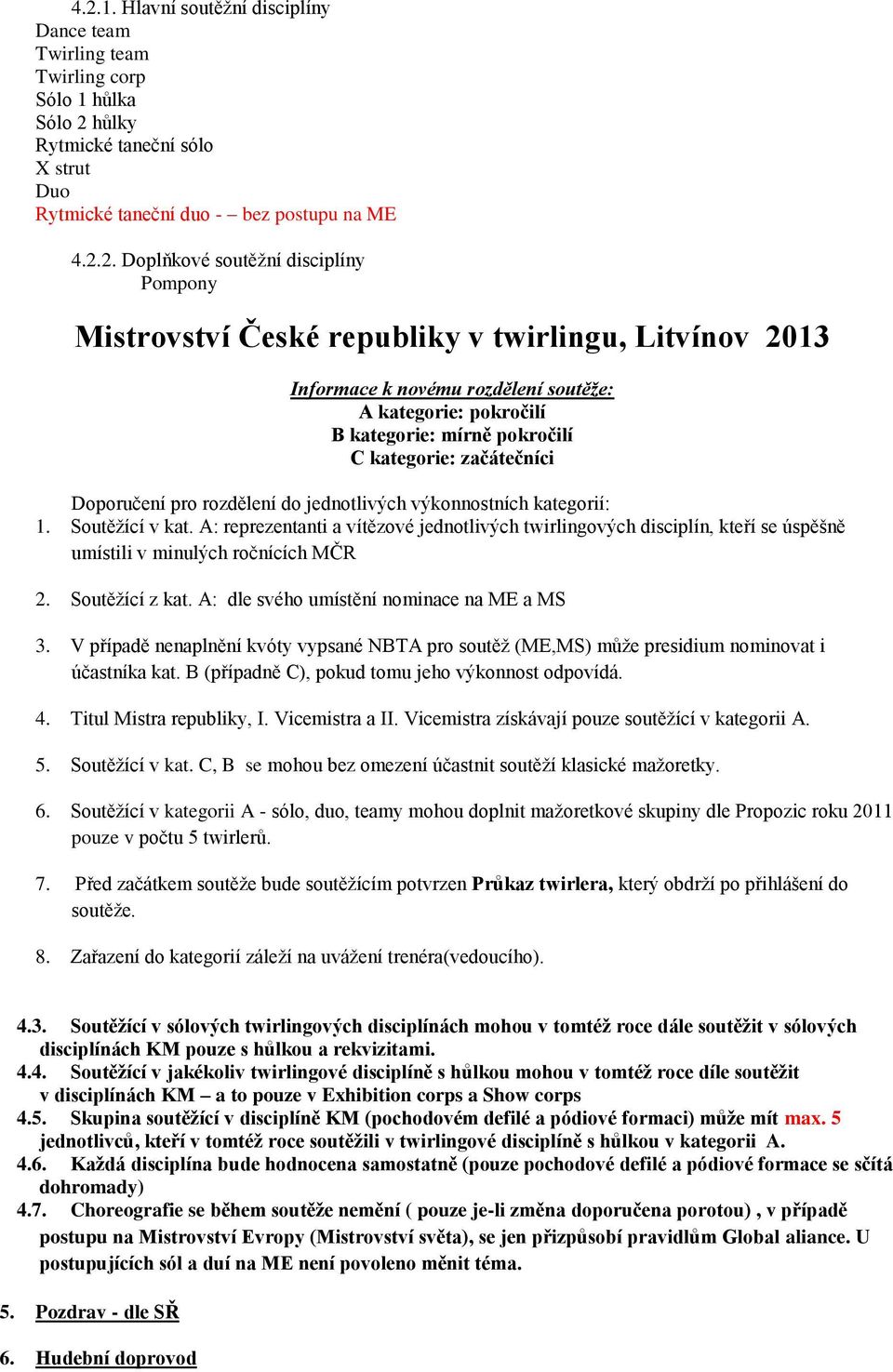 4.2.1. Hlavní soutěžní disciplíny
Dance team
Twirling team
Twirling corp
Sólo 1 hůlka
Sólo 2 hůlky
Rytmické taneční sólo
X strut
Duo
Rytmické taneční duo - – bez postupu na ME

4.2.2. Doplňkové soutěžní disciplíny
Pompony

Mistrovství České republiky v twirlingu, Litvínov 2013

Informace k novému rozdělení soutěže:
A kategorie: pokročilí
B kategorie: mírně pokročilí
C kategorie: začátečníci

Doporučení pro rozdělení do jednotlivých výkonnostních kategorií:
1. Soutěžící v kat. A: reprezentanti a vítězové jednotlivých twirlingových disciplín, kteří se úspěšně umístili v minulých ročnících MČR

2. Soutěžící z kat. A: dle svého umístění nominace na ME a MS

3. V případě nenaplnění kvóty vypsané NBTA pro soutěž (ME,MS) může presidium nominovat i účastníka kat. B (případně C), pokud tomu jeho výkonnost odpovídá.

4. Titul Mistra republiky, I. Vicemistra a II. Vicemistra získávají pouze soutěžící v kategorii A.

5. Soutěžící v kat. C, B se mohou bez omezení účastnit soutěží klasické mažoretky.

6. Soutěžící v kategorii A - sólo, duo, teamy mohou doplnit mažoretkové skupiny dle Propozic roku 2011 pouze v počtu 5 twirlerů.

7. Před začátkem soutěže bude soutěžícím potvrzen Průkaz twirlera, který obdrží po přihlášení do soutěže.

8. Zařazení do kategorií záleží na uvážení trenéra(vedoucího).

4.3. Soutěžící v sólových twirlingových disciplínách mohou v tomtéž roce dále soutěžit v sólových disciplínách KM pouze s hůlkou a rekvizitami.
4.4. Soutěžící v jakékoliv twirlingové disciplíně s hůlkou mohou v tomtéž roce díle soutěžit v disciplínách KM – a to pouze v Exhibition corps a Show corps
4.5. Skupina soutěžící v disciplíně KM (pochodovém defilé a pódiové formaci) může mít max. 5 jednotlivců, kteří v tomtéž roce soutěžili v twirlingové disciplíně s hůlkou v kategorii A.
4.6. Každá disciplína bude hodnocena samostatně (pouze pochodové defilé a pódiové formace se sčítá dohromady)
4.7. Choreografie se během soutěže nemění ( pouze je-li změna doporučena porotou) , v případě postupu na Mistrovství Evropy (Mistrovství světa), se jen přizpůsobí pravidlům Global aliance. U postupujících sól a duí na ME není povoleno měnit téma.

5. Pozdrav - dle SŘ

6. Hudební doprovod